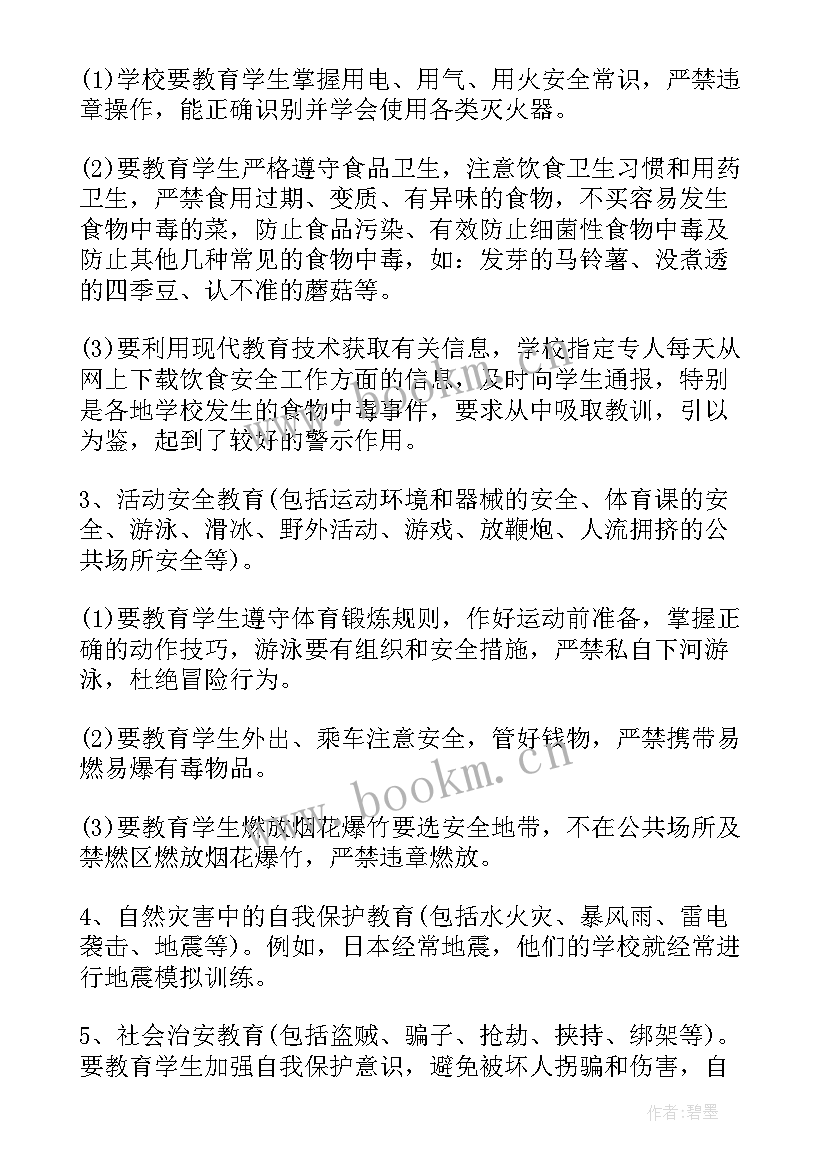 (1)学校要教育学生掌握用电、用气、用火安全常识，严禁违章操作，能正确识别并学会使用各类灭火器。

(2)要教育学生严格遵守食品卫生，注意饮食卫生习惯和用药卫生，严禁食用过期、变质、有异味的食物，不买容易发生食物中毒的菜，防止食品污染、有效防止细菌性食物中毒及防止其他几种常见的食物中毒，如：发芽的马铃薯、没煮透的四季豆、认不准的蘑菇等。

(3)要利用现代教育技术获取有关信息，学校指定专人每天从网上下载饮食安全工作方面的信息，及时向学生通报，特别是各地学校发生的食物中毒事件，要求从中吸取教训，引以为鉴，起到了较好的警示作用。

3、活动安全教育(包括运动环境和器械的安全、体育课的安全、游泳、滑冰、野外活动、游戏、放鞭炮、人流拥挤的公共场所安全等)。

(1)要教育学生遵守体育锻炼规则，作好运动前准备，掌握正确的动作技巧，游泳要有组织和安全措施，严禁私自下河游泳，杜绝冒险行为。

(2)要教育学生外出、乘车注意安全，管好钱物，严禁携带易燃易爆有毒物品。

(3)要教育学生燃放烟花爆竹要选安全地带，不在公共场所及禁燃区燃放烟花爆竹，严禁违章燃放。

4、自然灾害中的自我保护教育(包括水火灾、暴风雨、雷电袭击、地震等)。例如，日本经常地震，他们的学校就经常进行地震模拟训练。

5、社会治安教育(包括盗贼、骗子、抢劫、挟持、绑架等)。要教育学生加强自我保护意识，避免被坏人拐骗和伤害，自

www.bookm.cn

作者:碧墨